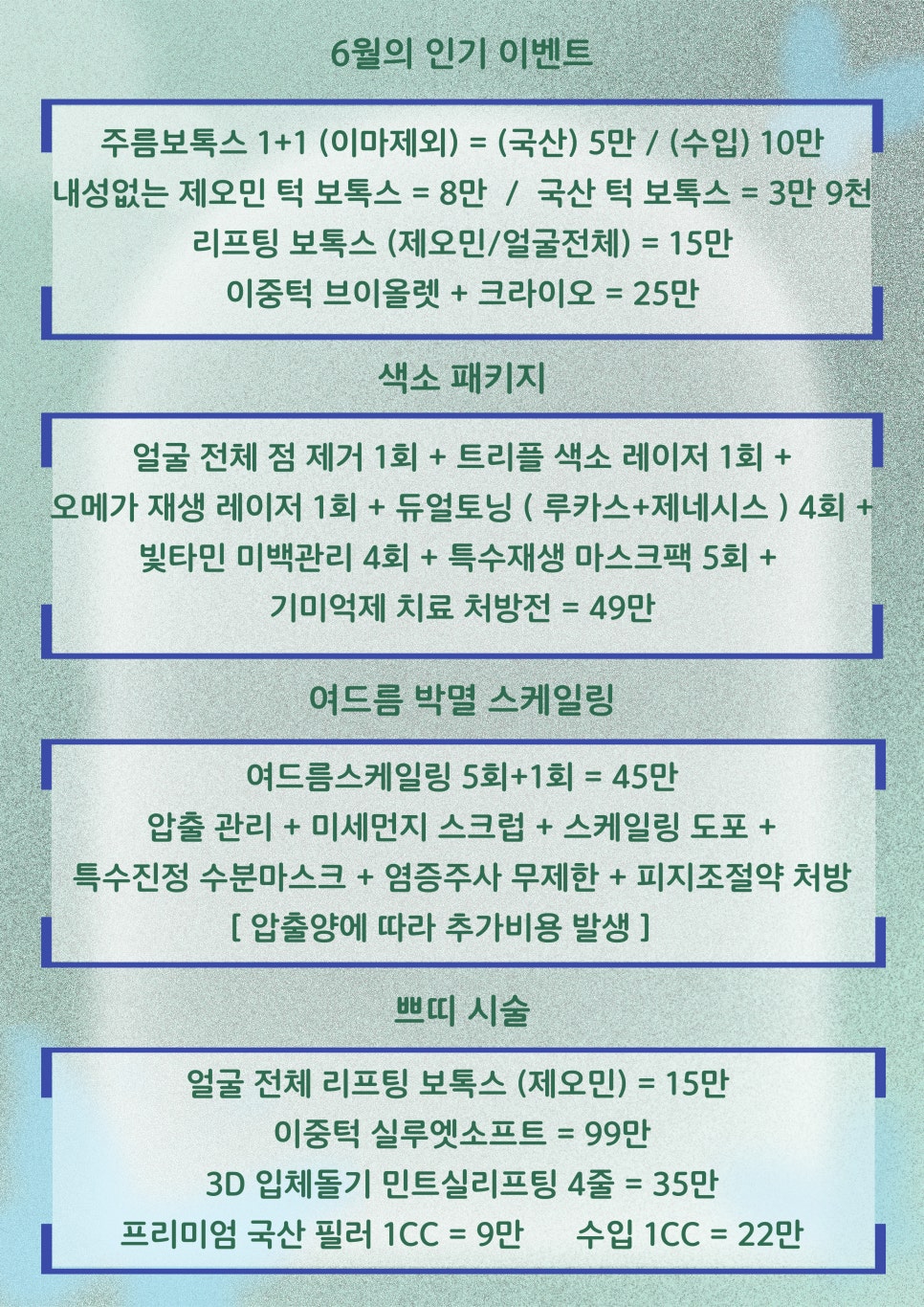 6월의 인기 이벤트

주름보톡스 1+1 (이마제외) = (국산) 5만 / (수입) 10만
내성없는 제오민 턱 보톡스 = 8만 / 국산 턱 보톡스 = 3만 9천
리프팅 보톡스 (제오민/얼굴전체) = 15만
이중턱 브이올렛 + 크라이오 = 25만

색소 패키지

얼굴 전체 점 제거 1회 + 트리플 색소 레이저 1회 +
오메가 재생 레이저 1회 + 듀얼토닝 ( 루카스+제네시스 ) 4회 +
빛타민 미백관리 4회 + 특수재생 마스크팩 5회 +
기미억제 치료 처방전 = 49만

여드름 박멸 스케일링

여드름스케일링 5회+1회 = 45만
압출 관리 + 미세먼지 스크럽 + 스케일링 도포 +
특수진정 수분마스크 + 염증주사 무제한 + 피지조절약 처방
[ 압출양에 따라 추가비용 발생 ]

쁘띠 시술

얼굴 전체 리프팅 보톡스 (제오민) = 15만
이중턱 실루엣소프트 = 99만
3D 입체돌기 민트실리프팅 4줄 = 35만
프리미엄 국산 필러 1CC = 9만 수입 1CC = 22만